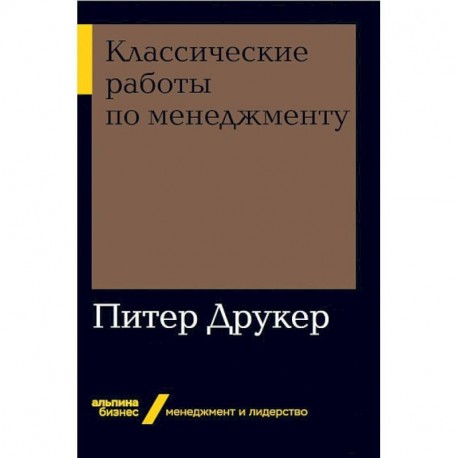 Классические работы по менеджменту

Питер Друкер

альпина бизнес

менеджмент и лидерство